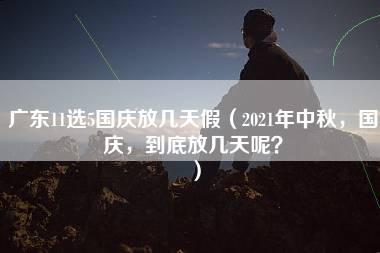 广东11选5国庆放几天假（2021年中秋，国庆，到底放几天呢？）